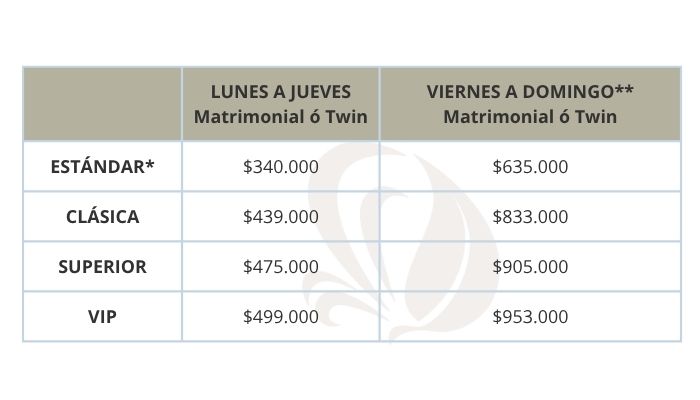 |  | LUNES A JUEVES Matrimonial ó Twin | VIERNES A DOMINGO** Matrimonial ó Twin |
|---|---|---|
| ESTÁNDAR* | $340.000 | $635.000 |
| CLÁSICA | $439.000 | $833.000 |
| SUPERIOR | $475.000 | $905.000 |
| VIP | $499.000 | $953.000 |